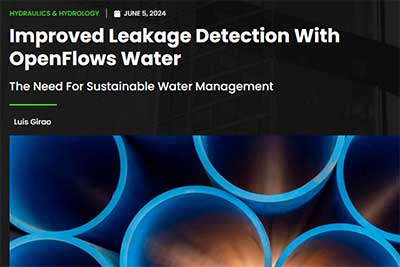 HYDRAULICS & HYDROLOGY | JUNE 5, 2024

Improved Leakage Detection With OpenFlows Water

The Need For Sustainable Water Management

Luis Girao